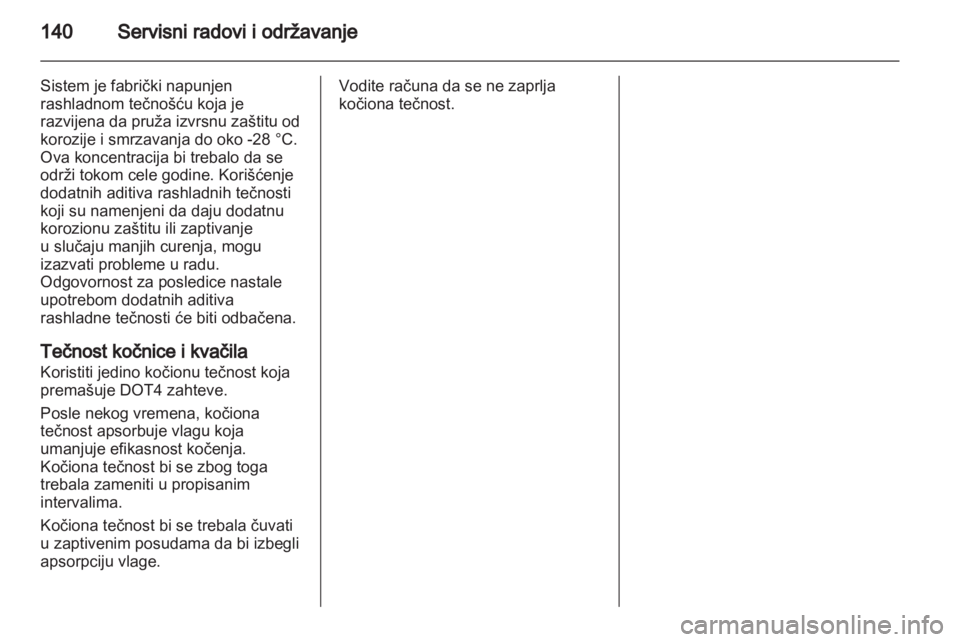 140 Servisni radovi i održavanje

Sistem je fabrički napunjen rashladnom tečnošću koja je razvijena da pruža izvrsnu zaštitu od korozije i smrzavanja do oko -28 °C. Ova koncentracija bi trebalo da se održi tokom cele godine. Korišćenje dodatnih aditiva rashladnih tečnosti koji su namenjeni da daju dodatnu korozionu zaštitu ili zaptivanje u slučaju manjih curenja, mogu izazvati probleme u radu. Odgovornost za posledice nastale upotrebom dodatnih aditiva rashladne tečnosti će biti odbačena.

Tečnost kočnice i kvačila
Koristiti jedino kočionu tečnost koja premašuje DOT4 zahteve.

Posle nekog vremena, kočiona tečnost apsorbuje vlagu koja umanjuje efikasnost kočenja. Kočiona tečnost bi se zbog toga trebala zameniti u propisanim intervalima.

Kočiona tečnost bi se trebala čuvati u zaptivenim posudama da bi izbegli apsorpciju vlage.

Vodite računa da se ne zaprlja kočiona tečnost.

carmanualsonline.info